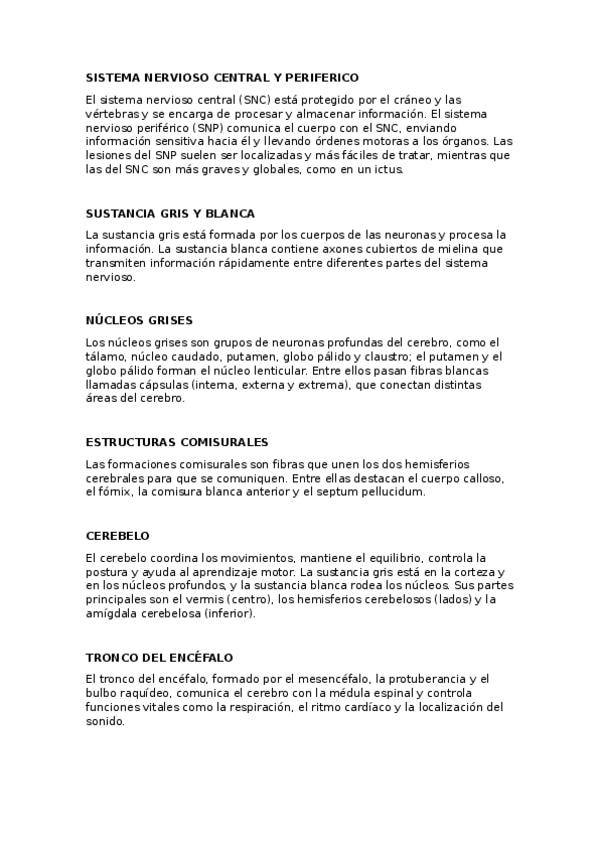 SISTEMA NERVIOSO CENTRAL Y PERIFERICO

El sistema nervioso central (SNC) está protegido por el cráneo y las vértebras y se encarga de procesar y almacenar información. El sistema nervioso periférico (SNP) comunica el cuerpo con el SNC, enviando información sensitiva hacia él y llevando órdenes motoras a los órganos. Las lesiones del SNP suelen ser localizadas y más fáciles de tratar, mientras que las del SNC son más graves y globales, como en un ictus.

SUSTANCIA GRIS Y BLANCA

La sustancia gris está formada por los cuerpos de las neuronas y procesa la información. La sustancia blanca contiene axones cubiertos de mielina que transmiten información rápidamente entre diferentes partes del sistema nervioso.

NÚCLEOS GRISES

Los núcleos grises son grupos de neuronas profundas del cerebro, como el tálamo, núcleo caudado, putamen, globo pálido y claustro; el putamen y el globo pálido forman el núcleo lenticular. Entre ellos pasan fibras blancas llamadas cápsulas (interna, externa y extrema), que conectan distintas áreas del cerebro.

ESTRUCTURAS COMISURALES

Las formaciones comisurales son fibras que unen los dos hemisferios cerebrales para que se comuniquen. Entre ellas destacan el cuerpo calloso, el fórnix, la comisura blanca anterior y el septum pellucidum.

CEREBELO

El cerebelo coordina los movimientos, mantiene el equilibrio, controla la postura y ayuda al aprendizaje motor. La sustancia gris está en la corteza y en los núcleos profundos, y la sustancia blanca rodea los núcleos. Sus partes principales son el vermis (centro), los hemisferios cerebelosos (lados) y la amígdala cerebelosa (inferior).

TRONCO DEL ENCÉFALO

El tronco del encéfalo, formado por el mesencéfalo, la protuberancia y el bulbo raquídeo, comunica el cerebro con la médula espinal y controla funciones vitales como la respiración, el ritmo cardíaco y la localización del sonido.